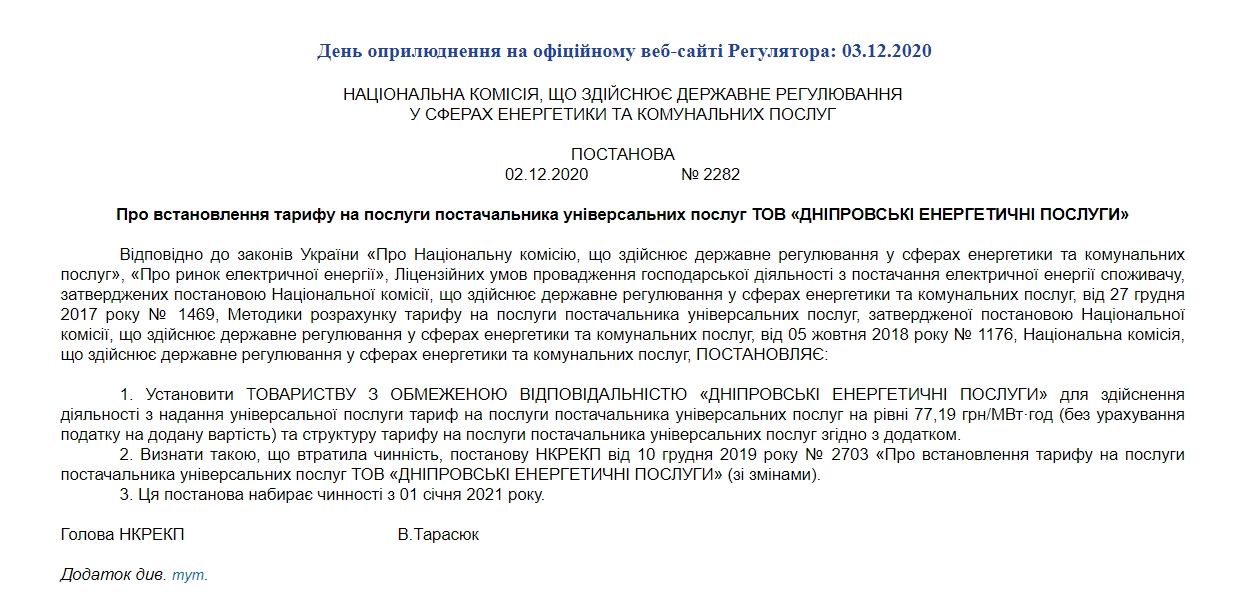 День оприлюднення на офіційному веб-сайті Регулятора: 03.12.2020

НАЦІОНАЛЬНА КОМІСІЯ, ЩО ЗДІЙСНЮЄ ДЕРЖАВНЕ РЕГУЛЮВАННЯ
У СФЕРАХ ЕНЕРГЕТИКИ ТА КОМУНАЛЬНИХ ПОСЛУГ

ПОСТАНОВА
02.12.2020 № 2282

Про встановлення тарифу на послуги постачальника універсальних послуг ТОВ «ДНІПРОВСЬКІ ЕНЕРГЕТИЧНІ ПОСЛУГИ»

Відповідно до законів України «Про Національну комісію, що здійснює державне регулювання у сферах енергетики та комунальних послуг», «Про ринок електричної енергії», Ліцензійних умов провадження господарської діяльності з постачання електричної енергії споживачу, затверджених постановою Національної комісії, що здійснює державне регулювання у сферах енергетики та комунальних послуг, від 27 грудня 2017 року № 1469, Методики розрахунку тарифу на послуги постачальника універсальних послуг, затвердженої постановою Національної комісії, що здійснює державне регулювання у сферах енергетики та комунальних послуг, від 05 жовтня 2018 року № 1176, Національна комісія, що здійснює державне регулювання у сферах енергетики та комунальних послуг, ПОСТАНОВЛЯЄ:

1. Установити ТОВАРИСТВУ З ОБМЕЖЕНОЮ ВІДПОВІДАЛЬНІСТЮ «ДНІПРОВСЬКІ ЕНЕРГЕТИЧНІ ПОСЛУГИ» для здійснення діяльності з надання універсальної послуги тариф на послуги постачальника універсальних послуг на рівні 77,19 грн/МВт·год (без урахування податку на додану вартість) та структуру тарифу на послуги постачальника універсальних послуг згідно з додатком.
2. Визнати такою, що втратила чинність, постанову НКРЕКП від 10 грудня 2019 року № 2703 «Про встановлення тарифу на послуги постачальника універсальних послуг ТОВ «ДНІПРОВСЬКІ ЕНЕРГЕТИЧНІ ПОСЛУГИ» (зі змінами).
3. Ця постанова набирає чинності з 01 січня 2021 року.

Голова НКРЕКП В.Тарасюк

Додаток див. тут.